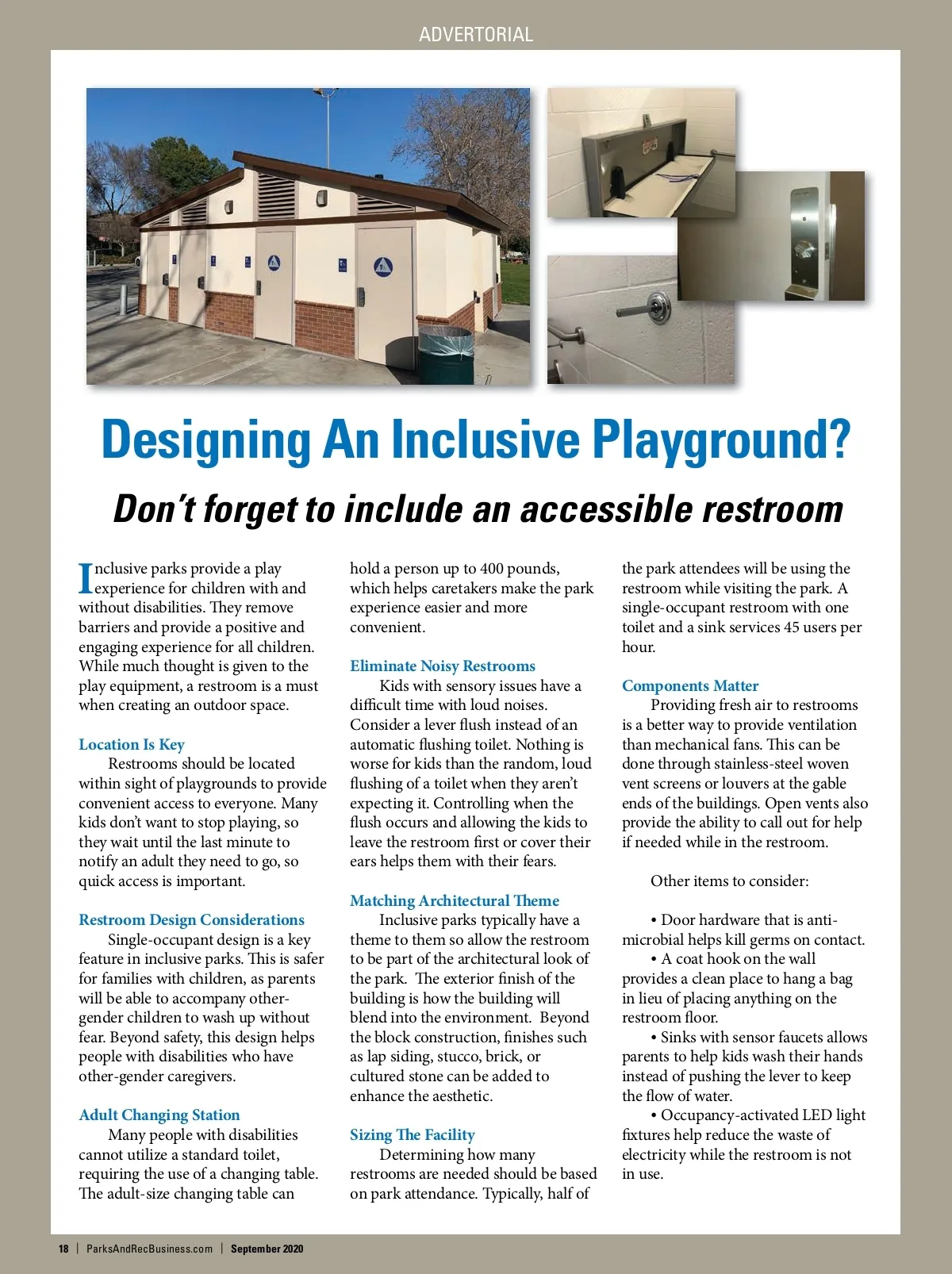 ADVERTORIAL

Designing An Inclusive Playground?

Don't forget to include an accessible restroom

Inclusive parks provide a play experience for children with and without disabilities. They remove barriers and provide a positive and engaging experience for all children. While much thought is given to the play equipment, a restroom is a must when creating an outdoor space.

Location Is Key

Restrooms should be located within sight of playgrounds to provide convenient access to everyone. Many kids don't want to stop playing, so they wait until the last minute to notify an adult they need to go, so quick access is important.

Restroom Design Considerations

Single-occupant design is a key feature in inclusive parks. This is safer for families with children, as parents will be able to accompany other-gender children to wash up without fear. Beyond safety, this design helps people with disabilities who have other-gender caregivers.

Adult Changing Station

Many people with disabilities cannot utilize a standard toilet, requiring the use of a changing table. The adult-size changing table can hold a person up to 400 pounds, which helps caretakers make the park experience easier and more convenient.

Eliminate Noisy Restrooms

Kids with sensory issues have a difficult time with loud noises. Consider a lever flush instead of an automatic flushing toilet. Nothing is worse for kids than the random, loud flushing of a toilet when they aren't expecting it. Controlling when the flush occurs and allowing the kids to leave the restroom first or cover their ears helps them with their fears.

Matching Architectural Theme

Inclusive parks typically have a theme to them so allow the restroom to be part of the architectural look of the park. The exterior finish of the building is how the building will blend into the environment. Beyond the block construction, finishes such as lap siding, stucco, brick, or cultured stone can be added to enhance the aesthetic.

Sizing The Facility

Determining how many restrooms are needed should be based on park attendance. Typically, half of the park attendees will be using the restroom while visiting the park. A single-occupant restroom with one toilet and a sink services 45 users per hour.

Components Matter

Providing fresh air to restrooms is a better way to provide ventilation than mechanical fans. This can be done through stainless-steel woven vent screens or louvers at the gable ends of the buildings. Open vents also provide the ability to call out for help if needed while in the restroom.

Other items to consider:

• Door hardware that is anti-microbial helps kill germs on contact.
• A coat hook on the wall provides a clean place to hang a bag in lieu of placing anything on the restroom floor.
• Sinks with sensor faucets allows parents to help kids wash their hands instead of pushing the lever to keep the flow of water.
• Occupancy-activated LED light fixtures help reduce the waste of electricity while the restroom is not in use.

18 | ParksAndRecBusiness.com | September 2020